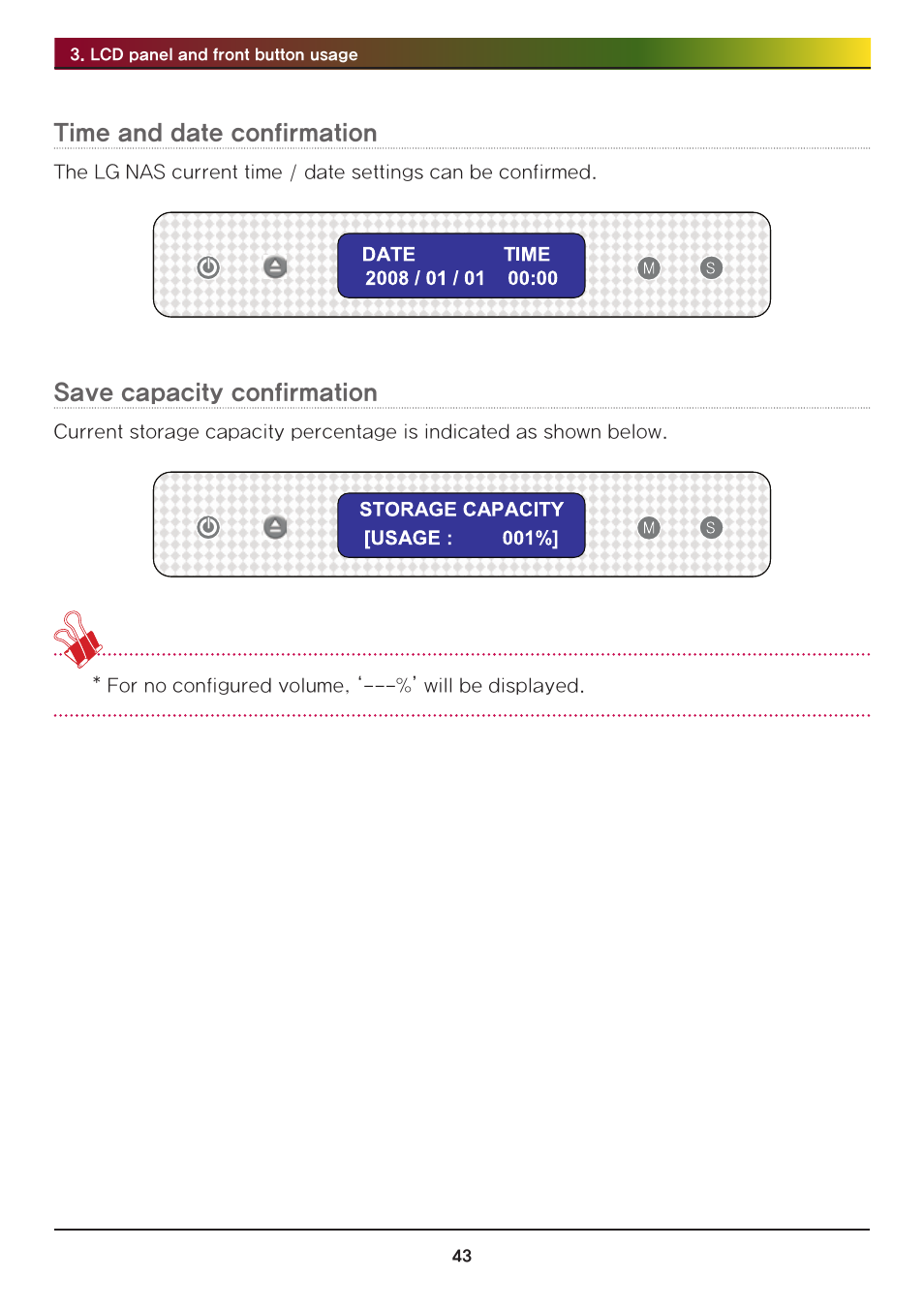 3. LCD panel and front button usage

Time and date confirmation

The LG NAS current time / date settings can be confirmed.

DATE TIME
2008 / 01 / 01 00:00

M S

Save capacity confirmation

Current storage capacity percentage is indicated as shown below.

STORAGE CAPACITY
[USAGE : 001%]

M S

* For no configured volume, '---%' will be displayed.

43